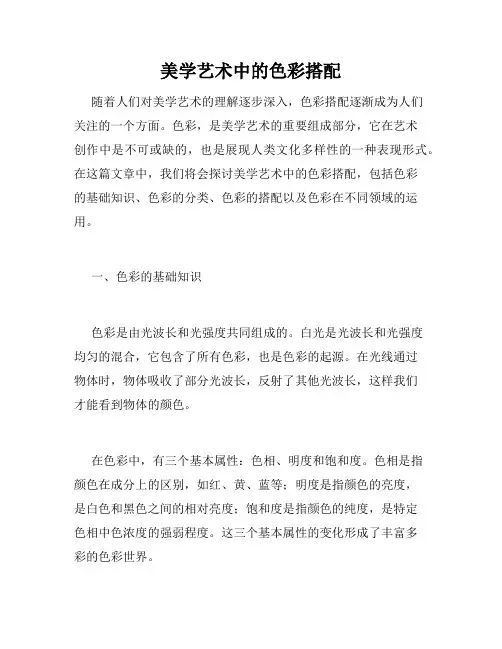 美学艺术中的色彩搭配

随着人们对美学艺术的理解逐步深入，色彩搭配逐渐成为人们关注的一个方面。色彩，是美学艺术的重要组成部分，它在艺术创作中是不可或缺的，也是展现人类文化多样性的一种表现形式。在这篇文章中，我们将会探讨美学艺术中的色彩搭配，包括色彩的基础知识、色彩的分类、色彩的搭配以及色彩在不同领域的运用。

一、色彩的基础知识

色彩是由光波长和光强度共同组成的。白光是光波长和光强度均匀的混合，它包含了所有色彩，也是色彩的起源。在光线通过物体时，物体吸收了部分光波长，反射了其他光波长，这样我们才能看到物体的颜色。

在色彩中，有三个基本属性：色相、明度和饱和度。色相是指颜色在成分上的区别，如红、黄、蓝等；明度是指颜色的亮度，是白色和黑色之间的相对亮度；饱和度是指颜色的纯度，是特定色相中色浓度的强弱程度。这三个基本属性的变化形成了丰富多彩的色彩世界。